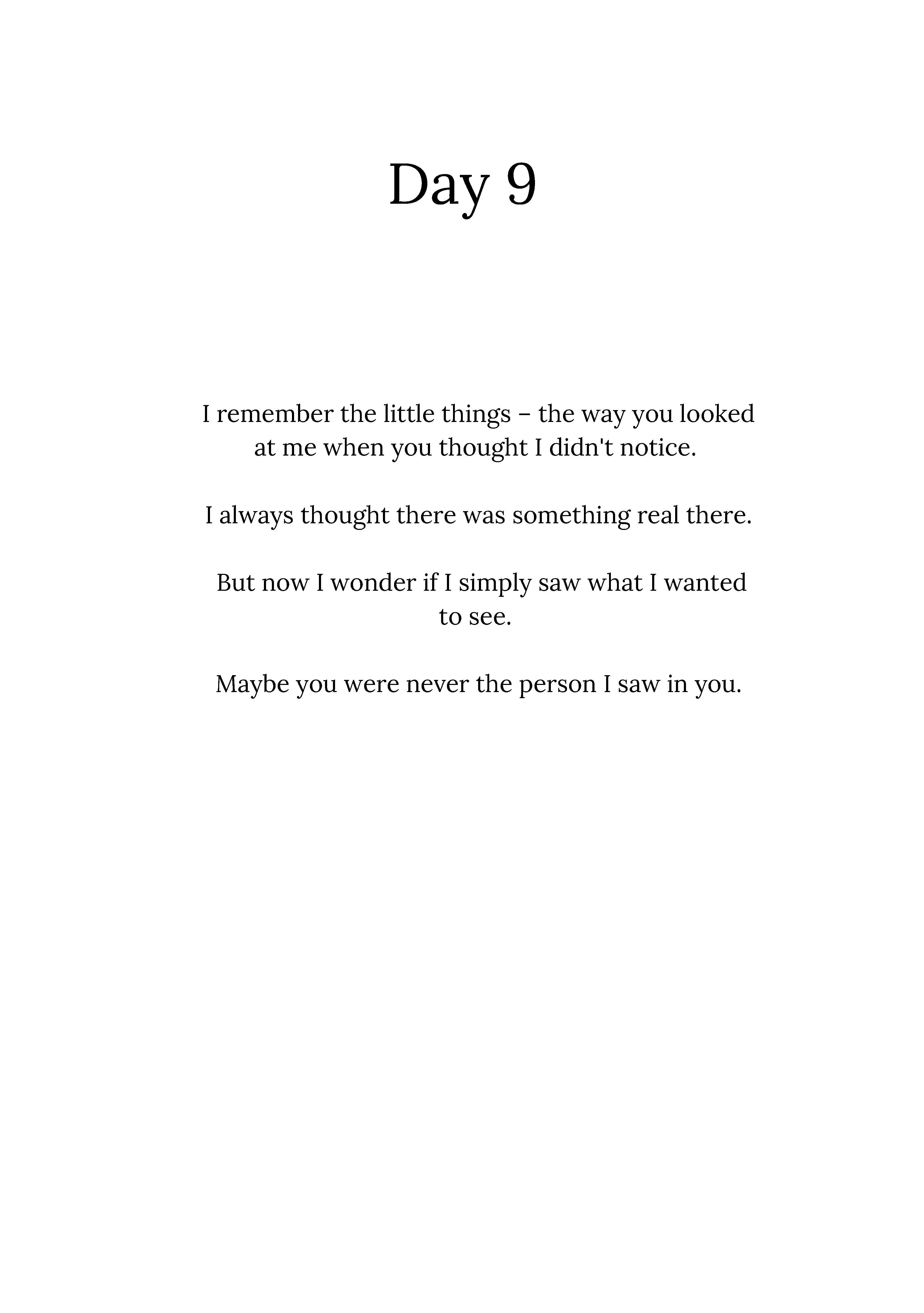 Day 9

I remember the little things – the way you looked at me when you thought I didn't notice.

I always thought there was something real there.

But now I wonder if I simply saw what I wanted to see.

Maybe you were never the person I saw in you.